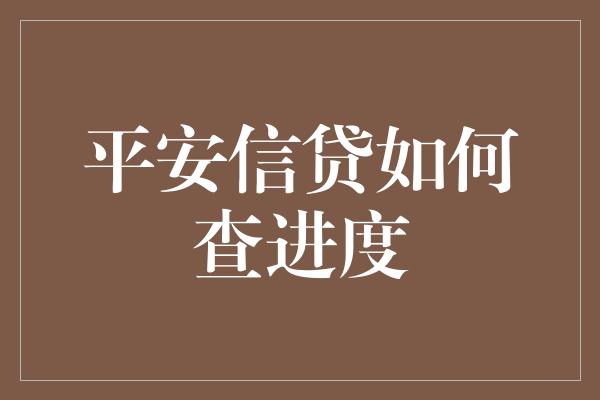 平安信贷如何查进度